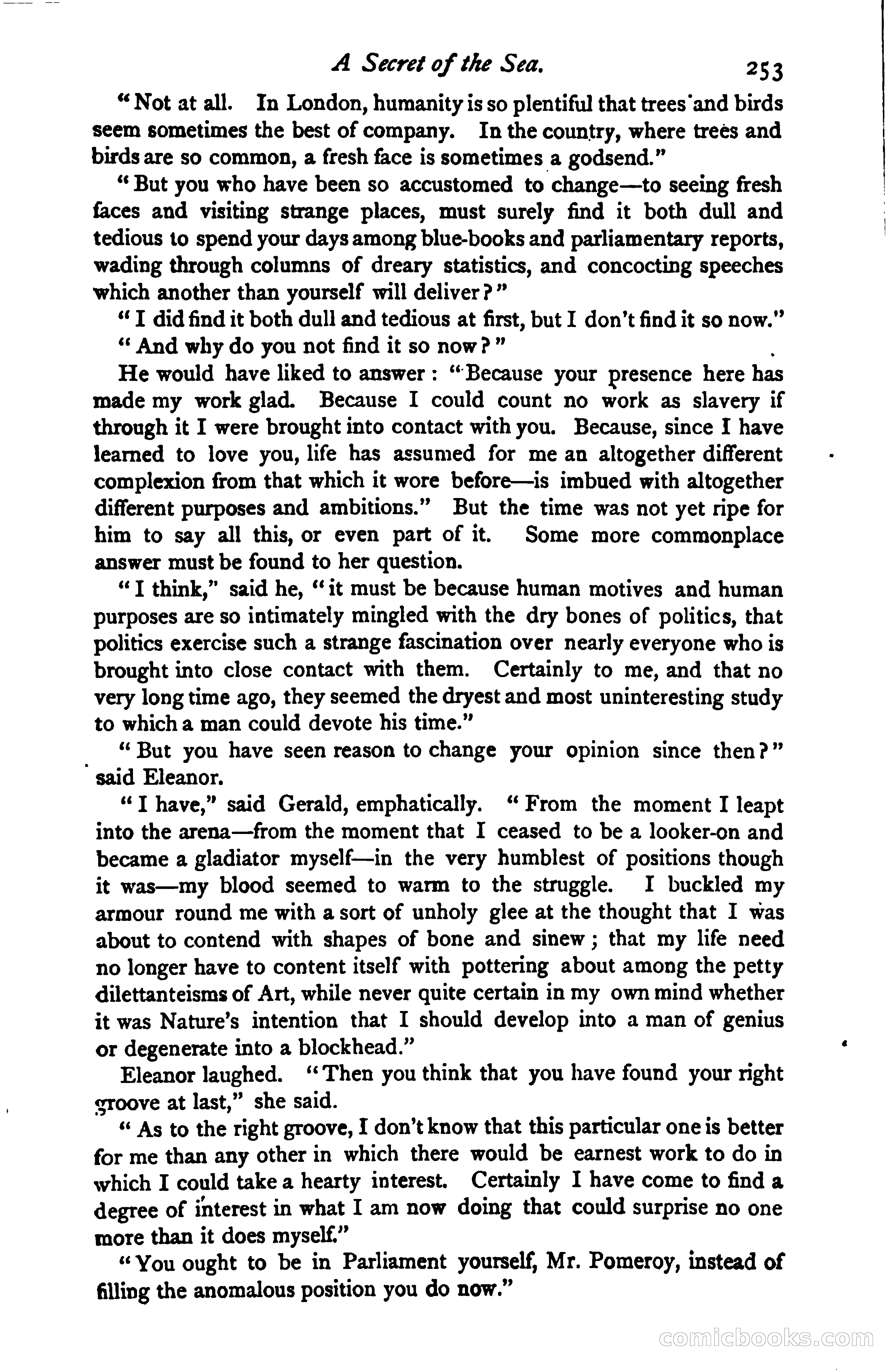 A Secret of the Sea. 253

"Not at all. In London, humanity is so plentiful that trees and birds seem sometimes the best of company. In the country, where trees and birds are so common, a fresh face is sometimes a godsend."

"But you who have been so accustomed to change—to seeing fresh faces and visiting strange places, must surely find it both dull and tedious to spend your days among blue-books and parliamentary reports, wading through columns of dreary statistics, and concocting speeches which another than yourself will deliver?"

"I did find it both dull and tedious at first, but I don't find it so now."

"And why do you not find it so now?"

He would have liked to answer: "Because your presence here has made my work glad. Because I could count no work as slavery if through it I were brought into contact with you. Because, since I have learned to love you, life has assumed for me an altogether different complexion from that which it wore before—is imbued with altogether different purposes and ambitions." But the time was not yet ripe for him to say all this, or even part of it. Some more commonplace answer must be found to her question.

"I think," said he, "it must be because human motives and human purposes are so intimately mingled with the dry bones of politics, that politics exercise such a strange fascination over nearly everyone who is brought into close contact with them. Certainly to me, and that no very long time ago, they seemed the dryest and most uninteresting study to which a man could devote his time."

"But you have seen reason to change your opinion since then?" said Eleanor.

"I have," said Gerald, emphatically. "From the moment I leapt into the arena—from the moment that I ceased to be a looker-on and became a gladiator myself—in the very humblest of positions though it was—my blood seemed to warm to the struggle. I buckled my armour round me with a sort of unholy glee at the thought that I was about to contend with shapes of bone and sinew; that my life need no longer have to content itself with pottering about among the petty dilettanteisms of Art, while never quite certain in my own mind whether it was Nature's intention that I should develop into a man of genius or degenerate into a blockhead."

Eleanor laughed. "Then you think that you have found your right groove at last," she said.

"As to the right groove, I don't know that this particular one is better for me than any other in which there would be earnest work to do in which I could take a hearty interest. Certainly I have come to find a degree of interest in what I am now doing that could surprise no one more than it does myself."

"You ought to be in Parliament yourself, Mr. Pomeroy, instead of filling the anomalous position you do now."

comicbooks.com